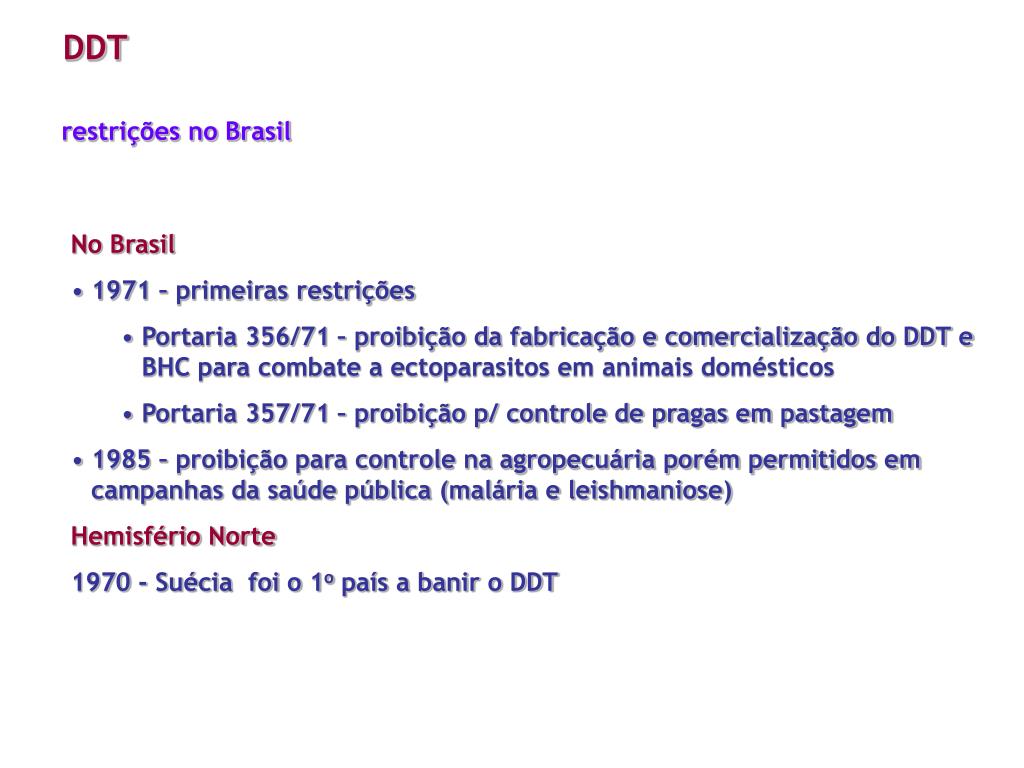 DDT

restrições no Brasil

No Brasil

• 1971 – primeiras restrições

• Portaria 356/71 – proibição da fabricação e comercialização do DDT e BHC para combate a ectoparasitos em animais domésticos

• Portaria 357/71 – proibição p/ controle de pragas em pastagem

• 1985 – proibição para controle na agropecuária porém permitidos em campanhas da saúde pública (malária e leishmaniose)

Hemisfério Norte

1970 – Suécia foi o 1º país a banir o DDT